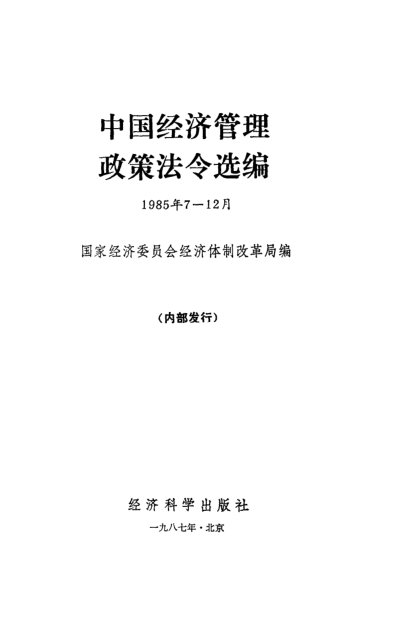 中国经济管理
政策法令选编

1985年7—12月

国家经济委员会经济体制改革局编

（内部发行）

经济科学出版社

一九八七年·北京